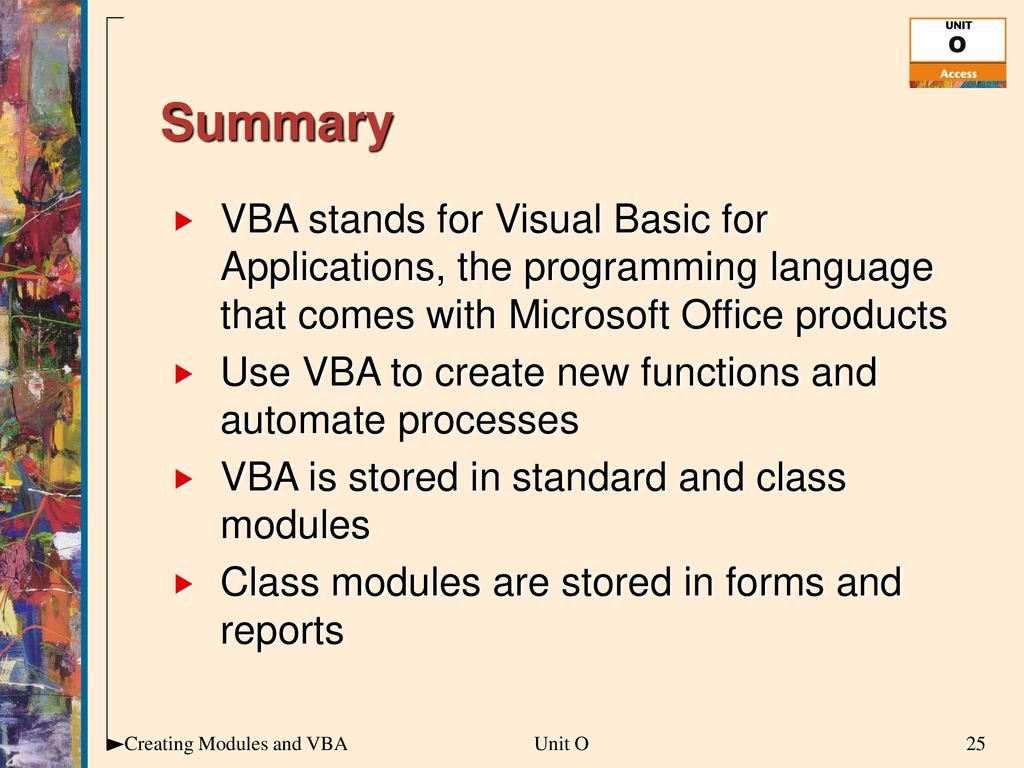 UNIT
O
Access

Summary

VBA stands for Visual Basic for Applications, the programming language that comes with Microsoft Office products

Use VBA to create new functions and automate processes

VBA is stored in standard and class modules

Class modules are stored in forms and reports

Creating Modules and VBA

Unit O

25